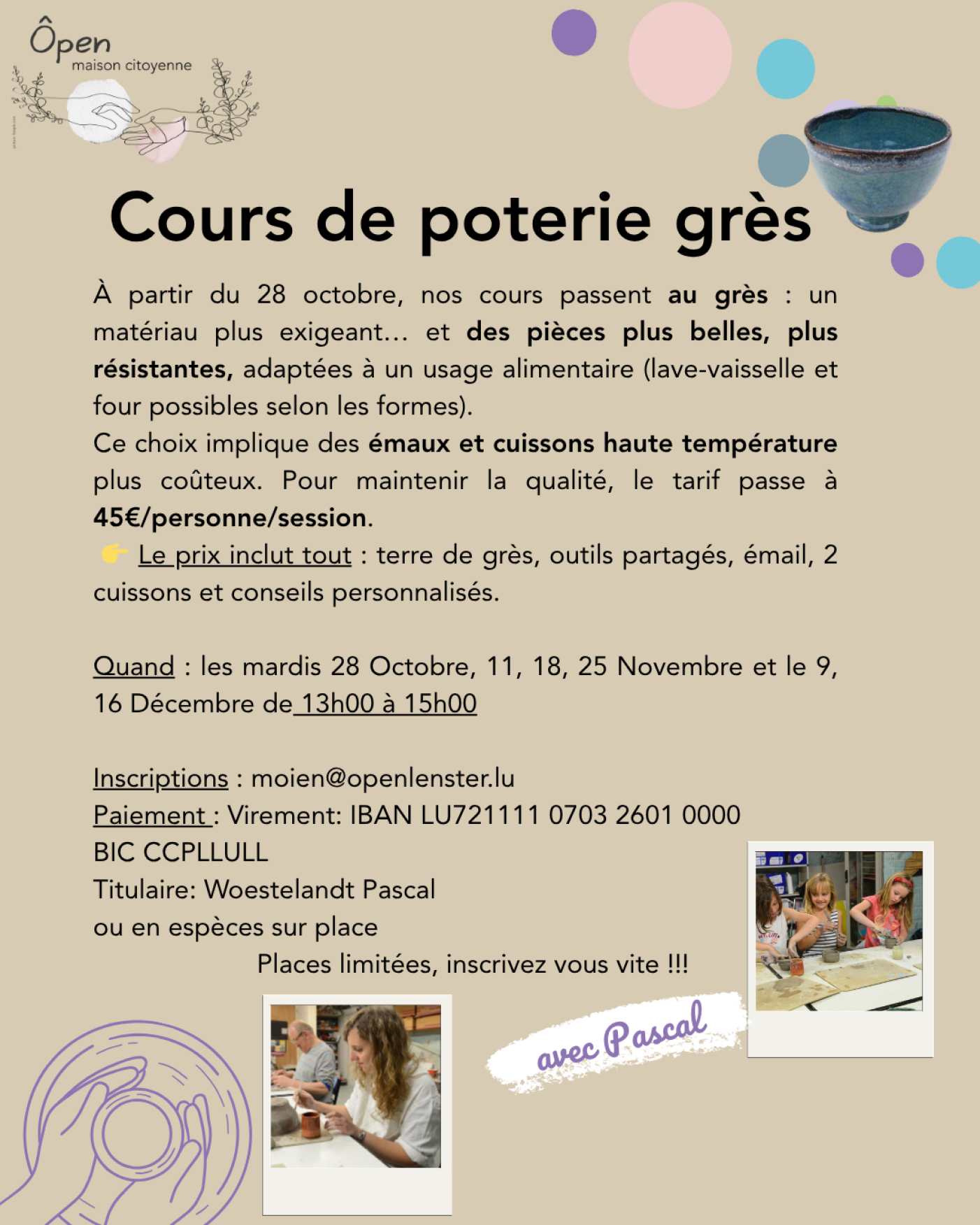 Ôpen
maison citoyenne

Cours de poterie grès

À partir du 28 octobre, nos cours passent au grès : un matériau plus exigeant… et des pièces plus belles, plus résistantes, adaptées à un usage alimentaire (lave-vaisselle et four possibles selon les formes).
Ce choix implique des émaux et cuissons haute température plus coûteux. Pour maintenir la qualité, le tarif passe à 45€/personne/session.
👉 Le prix inclut tout : terre de grès, outils partagés, émail, 2 cuissons et conseils personnalisés.

Quand : les mardis 28 Octobre, 11, 18, 25 Novembre et le 9, 16 Décembre de 13h00 à 15h00

Inscriptions : moien@openlenster.lu
Paiement : Virement: IBAN LU721111 0703 2601 0000
BIC CCPLLULL
Titulaire: Woestelandt Pascal
ou en espèces sur place

Places limitées, inscrivez vous vite !!!

avec Pascal